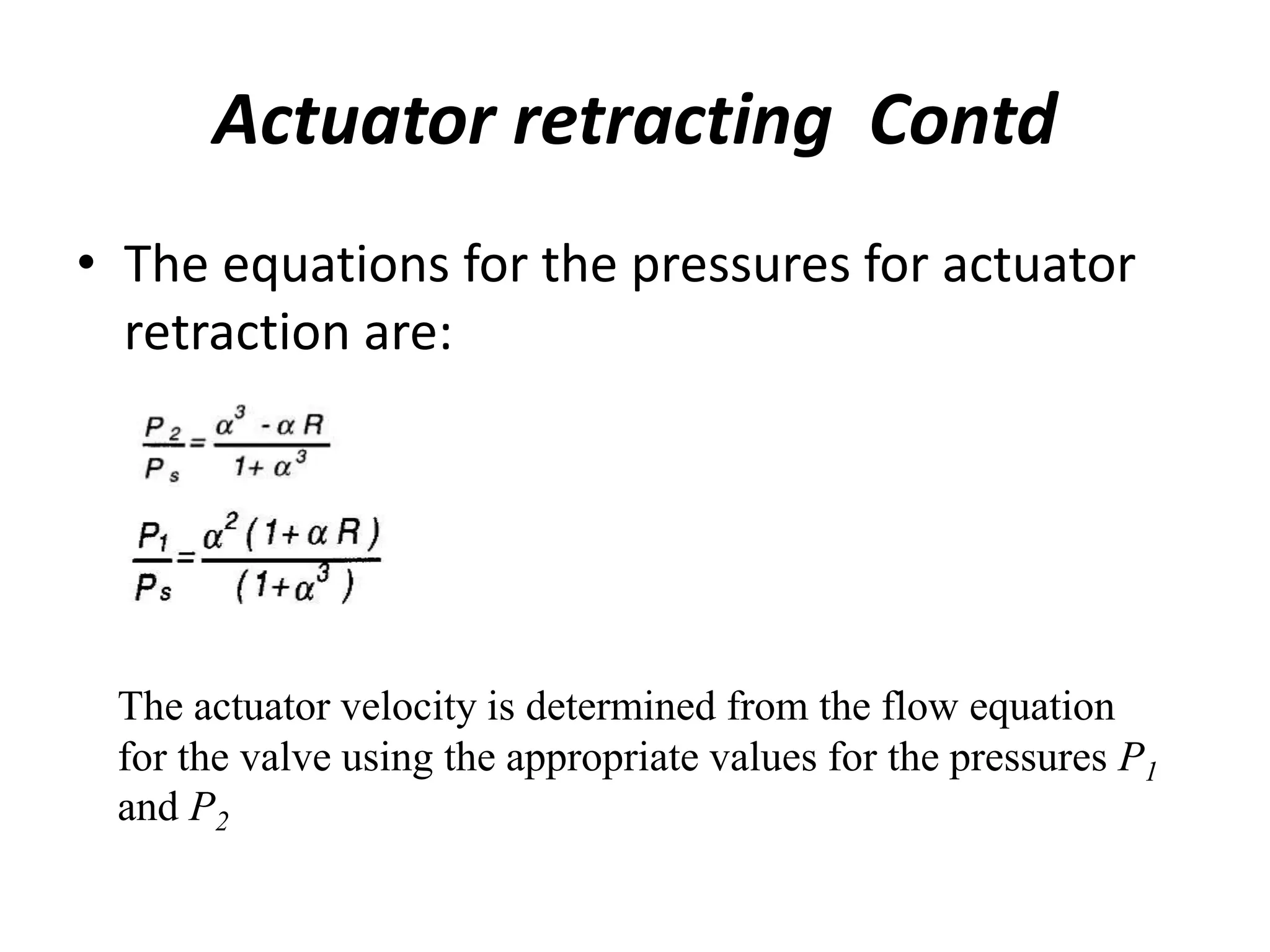 Actuator retracting Contd

• The equations for the pressures for actuator retraction are:

$\frac{P_2}{P_s} = \frac{\alpha^3 - \alpha R}{1 + \alpha^3}$

$\frac{P_1}{P_s} = \frac{\alpha^2 (1 + \alpha R)}{(1 + \alpha^3)}$

The actuator velocity is determined from the flow equation for the valve using the appropriate values for the pressures $P_1$ and $P_2$